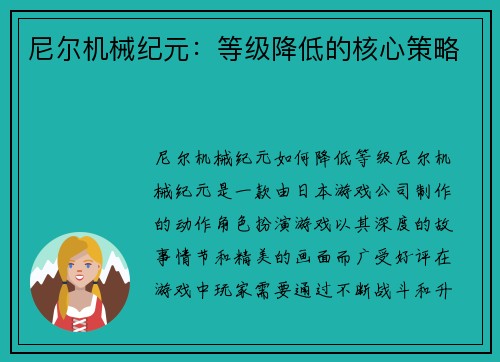 尼尔机械纪元：等级降低的核心策略

尼尔机械纪元如何降低等级尼尔机械纪元是一款由日本游戏公司制作的动作角色扮演游戏以其深度的故事情节和精美的画面而广受好评在游戏中玩家需要通过不断战斗和升